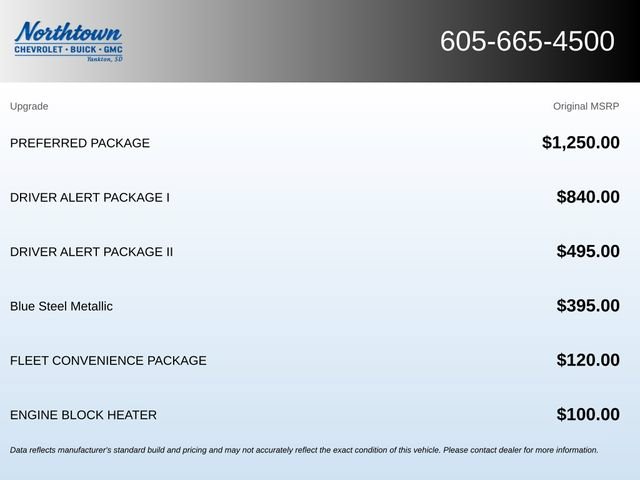 Northtown
CHEVROLET · BUICK · GMC
Yankton, SD

605-665-4500

| Upgrade | Original MSRP |
|---|---|
| PREFERRED PACKAGE | $1,250.00 |
| DRIVER ALERT PACKAGE I | $840.00 |
| DRIVER ALERT PACKAGE II | $495.00 |
| Blue Steel Metallic | $395.00 |
| FLEET CONVENIENCE PACKAGE | $120.00 |
| ENGINE BLOCK HEATER | $100.00 |

Data reflects manufacturer's standard build and pricing and may not accurately reflect the exact condition of this vehicle. Please contact dealer for more information.